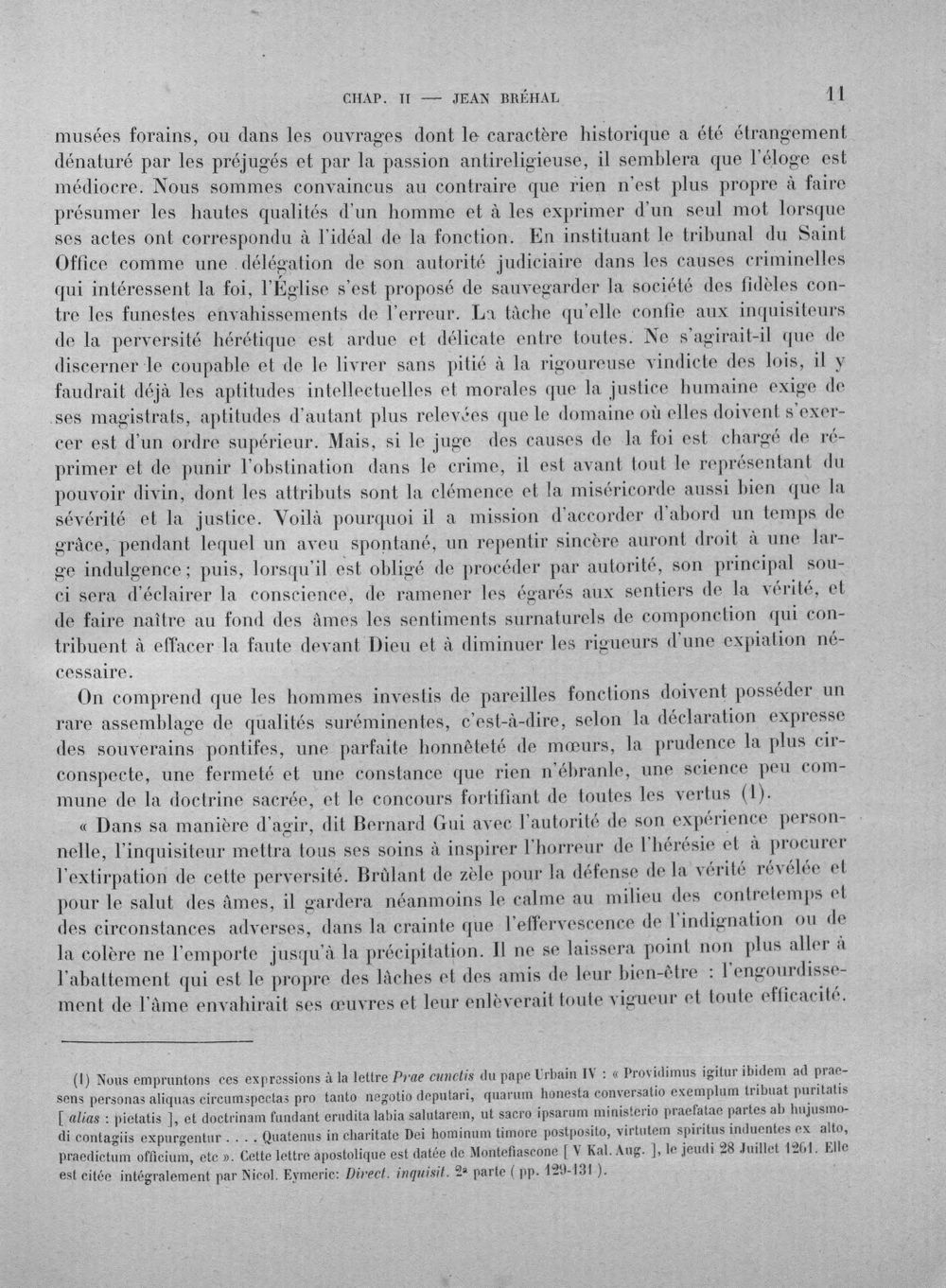 CHAP. II — JEAN BRÉHAL 11

musées forains, ou dans les ouvrages dont le caractère historique a été étrangement dénaturé par les préjugés et par la passion antireligieuse, il semblera que l'éloge est médiocre. Nous sommes convaincus au contraire que rien n'est plus propre à faire présumer les hautes qualités d'un homme et à les exprimer d'un seul mot lorsque ses actes ont correspondu à l'idéal de la fonction. En instituant le tribunal du Saint Office comme une délégation de son autorité judiciaire dans les causes criminelles qui intéressent la foi, l'Église s'est proposé de sauvegarder la société des fidèles contre les funestes envahissements de l'erreur. La tâche qu'elle confie aux inquisiteurs de la perversité hérétique est ardue et délicate entre toutes. Ne s'agirait-il que de discerner le coupable et de le livrer sans pitié à la rigoureuse vindicte des lois, il y faudrait déjà les aptitudes intellectuelles et morales que la justice humaine exige de ses magistrats, aptitudes d'autant plus relevées que le domaine où elles doivent s'exercer est d'un ordre supérieur. Mais, si le juge des causes de la foi est chargé de réprimer et de punir l'obstination dans le crime, il est avant tout le représentant du pouvoir divin, dont les attributs sont la clémence et la miséricorde aussi bien que la sévérité et la justice. Voilà pourquoi il a mission d'accorder d'abord un temps de grâce, pendant lequel un aveu spontané, un repentir sincère auront droit à une large indulgence; puis, lorsqu'il est obligé de procéder par autorité, son principal souci sera d'éclairer la conscience, de ramener les égarés aux sentiers de la vérité, et de faire naître au fond des âmes les sentiments surnaturels de componction qui contribuent à effacer la faute devant Dieu et à diminuer les rigueurs d'une expiation nécessaire.

On comprend que les hommes investis de pareilles fonctions doivent posséder un rare assemblage de qualités suréminentes, c'est-à-dire, selon la déclaration expresse des souverains pontifes, une parfaite honnêteté de mœurs, la prudence la plus circonspecte, une fermeté et une constance que rien n'ébranle, une science peu commune de la doctrine sacrée, et le concours fortifiant de toutes les vertus (1).

« Dans sa manière d'agir, dit Bernard Gui avec l'autorité de son expérience personnelle, l'inquisiteur mettra tous ses soins à inspirer l'horreur de l'hérésie et à procurer l'extirpation de cette perversité. Brûlant de zèle pour la défense de la vérité révélée et pour le salut des âmes, il gardera néanmoins le calme au milieu des contretemps et des circonstances adverses, dans la crainte que l'effervescence de l'indignation ou de la colère ne l'emporte jusqu'à la précipitation. Il ne se laissera point non plus aller à l'abattement qui est le propre des lâches et des amis de leur bien-être : l'engourdissement de l'âme envahirait ses œuvres et leur enlèverait toute vigueur et toute efficacité.

(1) Nous empruntons ces expressions à la lettre Prae cunctis du pape Urbain IV : « Providimus igitur ibidem ad praesens personas aliquas circumspectas pro tanto negotio deputari, quarum honesta conversatio exemplum tribuat puritatis [ alias : pietatis ], et doctrinam fundant erudita labia salutarem, ut sacro ipsarum ministerio praefatae partes ab hujusmodi contagiis expurgentur . . . . Quatenus in charitate Dei hominum timore postposito, virtutem spiritus induentes ex alto, praedictum officium, etc ». Cette lettre apostolique est datée de Montefiascone [ V Kal. Aug. ], le jeudi 28 Juillet 1261. Elle est citée intégralement par Nicol. Eymeric: Direct. inquisit. 2ª parte ( pp. 129-131 ).